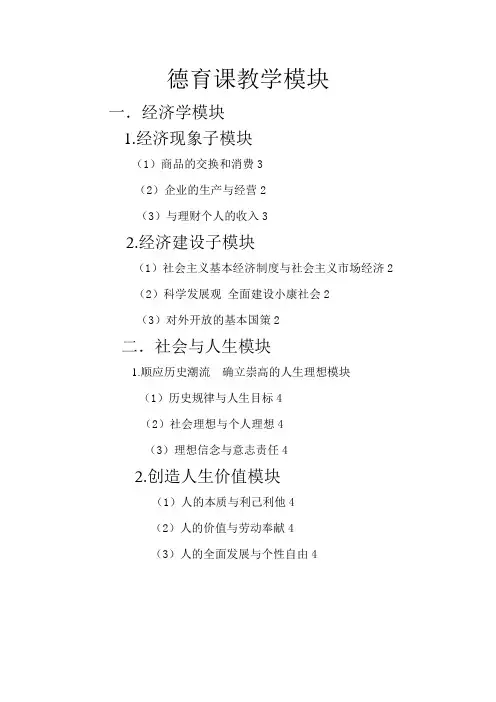 德育课教学模块

一．经济学模块

1.经济现象子模块

（1）商品的交换和消费3

（2）企业的生产与经营2

（3）与理财个人的收入3

2.经济建设子模块

（1）社会主义基本经济制度与社会主义市场经济2

（2）科学发展观 全面建设小康社会2

（3）对外开放的基本国策2

二．社会与人生模块

1.顺应历史潮流 确立崇高的人生理想模块

（1）历史规律与人生目标4

（2）社会理想与个人理想4

（3）理想信念与意志责任4

2.创造人生价值模块

（1）人的本质与利己利他4

（2）人的价值与劳动奉献4

（3）人的全面发展与个性自由4